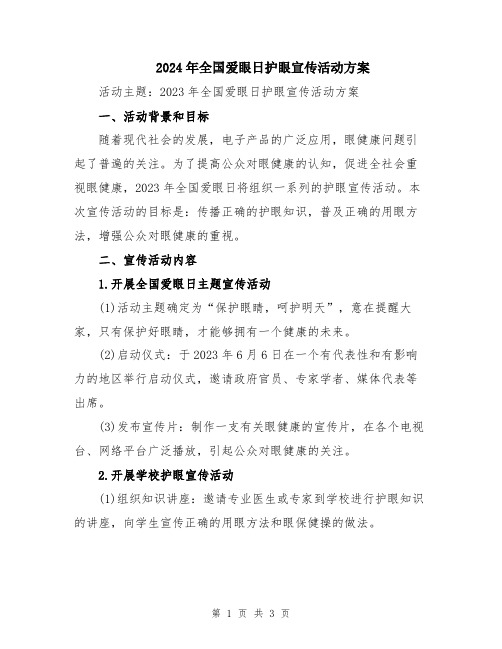 2024年全国爱眼日护眼宣传活动方案

活动主题：2023年全国爱眼日护眼宣传活动方案

一、活动背景和目标

随着现代社会的发展，电子产品的广泛应用，眼健康问题引起了普遍的关注。为了提高公众对眼健康的认知，促进全社会重视眼健康，2023年全国爱眼日将组织一系列的护眼宣传活动。本次宣传活动的目标是：传播正确的护眼知识，普及正确的用眼方法，增强公众对眼健康的重视。

二、宣传活动内容

1.开展全国爱眼日主题宣传活动

(1)活动主题确定为“保护眼睛，呵护明天”，意在提醒大家，只有保护好眼睛，才能够拥有一个健康的未来。

(2)启动仪式：于2023年6月6日在一个有代表性和有影响力的地区举行启动仪式，邀请政府官员、专家学者、媒体代表等出席。

(3)发布宣传片：制作一支有关眼健康的宣传片，在各个电视台、网络平台广泛播放，引起公众对眼健康的关注。

2.开展学校护眼宣传活动

(1)组织知识讲座：邀请专业医生或专家到学校进行护眼知识的讲座，向学生宣传正确的用眼方法和眼保健操的做法。

第 1 页 共 3 页